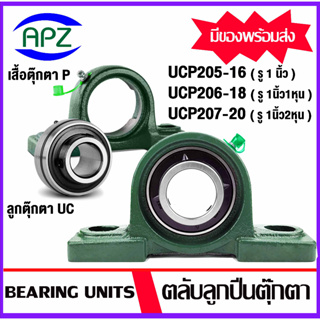 APZ

มีของพร้อมส่ง

เสื้อตุ๊กตา P

UCP205-16 ( รู 1 นิ้ว )
UCP206-18 ( รู 1นิ้ว1หุน )
UCP207-20 ( รู 1นิ้ว2หุน )

ลูกตุ๊กตา UC

BEARING UNITS

ตลับลูกปืนตุ๊กตา